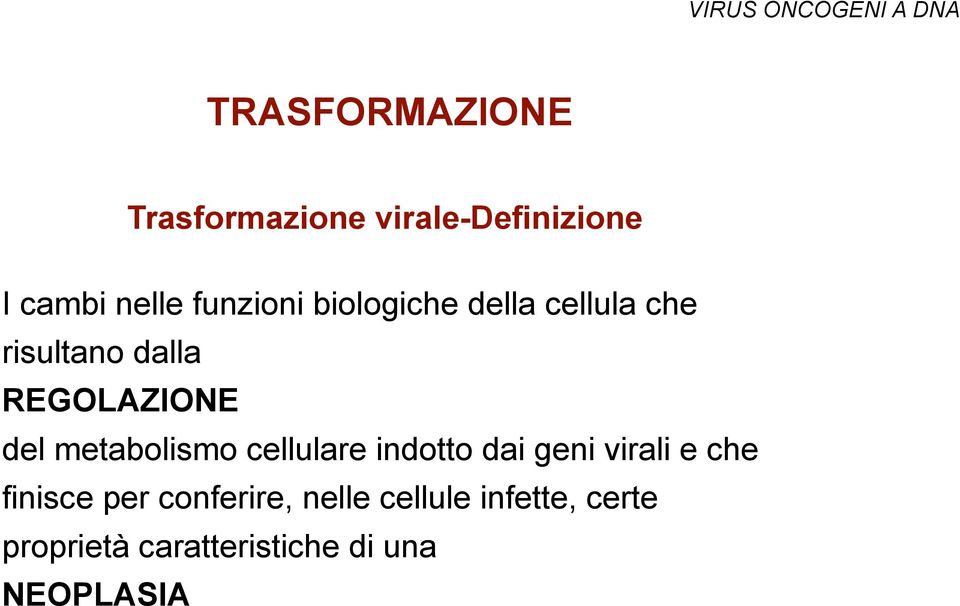 VIRUS ONCOGENI A DNA

TRASFORMAZIONE

Trasformazione virale-Definizione

I cambi nelle funzioni biologiche della cellula che risultano dalla
REGOLAZIONE
del metabolismo cellulare indotto dai geni virali e che finisce per conferire, nelle cellule infette, certe proprietà caratteristiche di una
NEOPLASIA